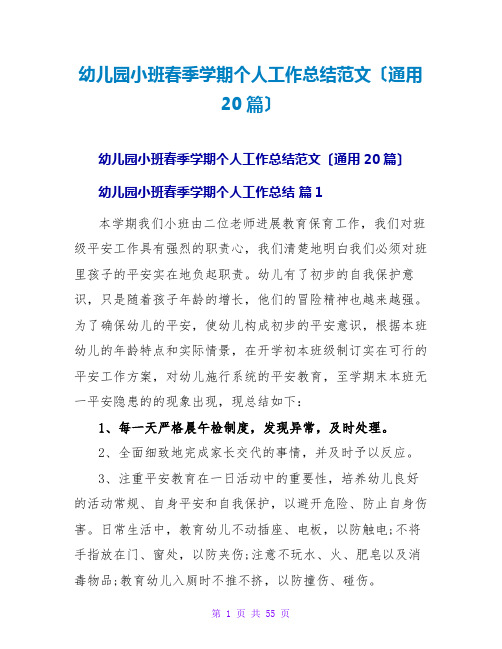 幼儿园小班春季学期个人工作总结范文〔通用20篇〕

幼儿园小班春季学期个人工作总结范文〔通用20篇〕

幼儿园小班春季学期个人工作总结 篇1

本学期我们小班由二位老师进展教育保育工作，我们对班级平安工作具有强烈的职责心，我们清楚地明白我们必须对班里孩子的平安实在地负起职责。幼儿有了初步的自我保护意识，只是随着孩子年龄的增长，他们的冒险精神也越来越强。为了确保幼儿的平安，使幼儿构成初步的平安意识，根据本班幼儿的年龄特点和实际情景，在开学初本班级制订实在可行的平安工作方案，对幼儿施行系统的平安教育，至学期末本班无一平安隐患的的现象出现，现总结如下：

1、每一天严格晨午检制度，发现异常，及时处理。

2、全面细致地完成家长交代的事情，并及时予以反应。

3、注重平安教育在一日活动中的重要性，培养幼儿良好的活动常规、自身平安和自我保护，以避开危险、防止自身伤害。日常生活中，教育幼儿不动插座、电板，以防触电;不将手指放在门、窗处，以防夹伤;注意不玩水、火、肥皂以及消毒物品;教育幼儿入厕时不推不挤，以防撞伤、碰伤。

第 1 页 共 55 页